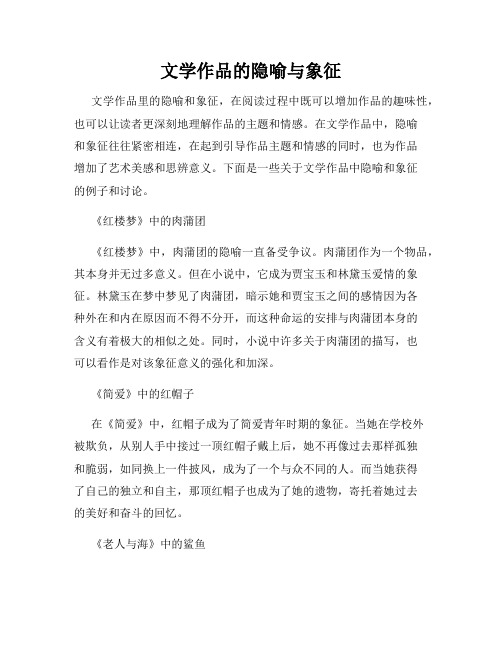 文学作品的隐喻与象征

文学作品里的隐喻和象征，在阅读过程中既可以增加作品的趣味性，也可以让读者更深刻地理解作品的主题和情感。在文学作品中，隐喻和象征往往紧密相连，在起到引导作品主题和情感的同时，也为作品增加了艺术美感和思辨意义。下面是一些关于文学作品中隐喻和象征的例子和讨论。

《红楼梦》中的肉蒲团

《红楼梦》中，肉蒲团的隐喻一直备受争议。肉蒲团作为一个物品，其本身并无过多意义。但在小说中，它成为贾宝玉和林黛玉爱情的象征。林黛玉在梦中梦见了肉蒲团，暗示她和贾宝玉之间的感情因为各种外在和内在原因而不得不分开，而这种命运的安排与肉蒲团本身的含义有着极大的相似之处。同时，小说中许多关于肉蒲团的描写，也可以看作是对该象征意义的强化和加深。

《简爱》中的红帽子

在《简爱》中，红帽子成为了简爱青年时期的象征。当她在学校外被欺负，从别人手中接过一顶红帽子戴上后，她不再像过去那样孤独和脆弱，如同换上一件披风，成为了一个与众不同的人。而当她获得了自己的独立和自主，那顶红帽子也成为了她的遗物，寄托着她过去的美好和奋斗的回忆。

《老人与海》中的鲨鱼